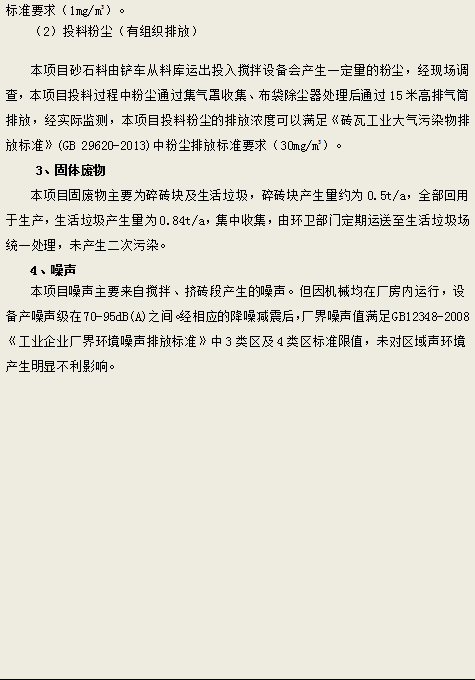 标准要求（1mg/m³）。

（2）投料粉尘（有组织排放）

本项目砂石料由铲车从料库运出投入搅拌设备会产生一定量的粉尘，经现场调查，本项目投料过程中粉尘通过集气罩收集、布袋除尘器处理后通过15米高排气筒排放，经实际监测，本项目投料粉尘的排放浓度可以满足《砖瓦工业大气污染物排放标准》(GB 29620-2013)中粉尘排放标准要求（30mg/m³）。

3、固体废物

本项目固废物主要为碎砖块及生活垃圾，碎砖块产生量约为0.5t/a，全部回用于生产，生活垃圾产生量为0.84t/a，集中收集，由环卫部门定期运送至生活垃圾场统一处理，未产生二次污染。

4、噪声

本项目噪声主要来自搅拌、挤砖段产生的噪声。但因机械均在厂房内运行，设备产噪声级在70-95dB(A)之间，经相应的降噪减震后，厂界噪声值满足GB12348-2008《工业企业厂界环境噪声排放标准》中3类区及4类区标准限值，未对区域声环境产生明显不利影响。